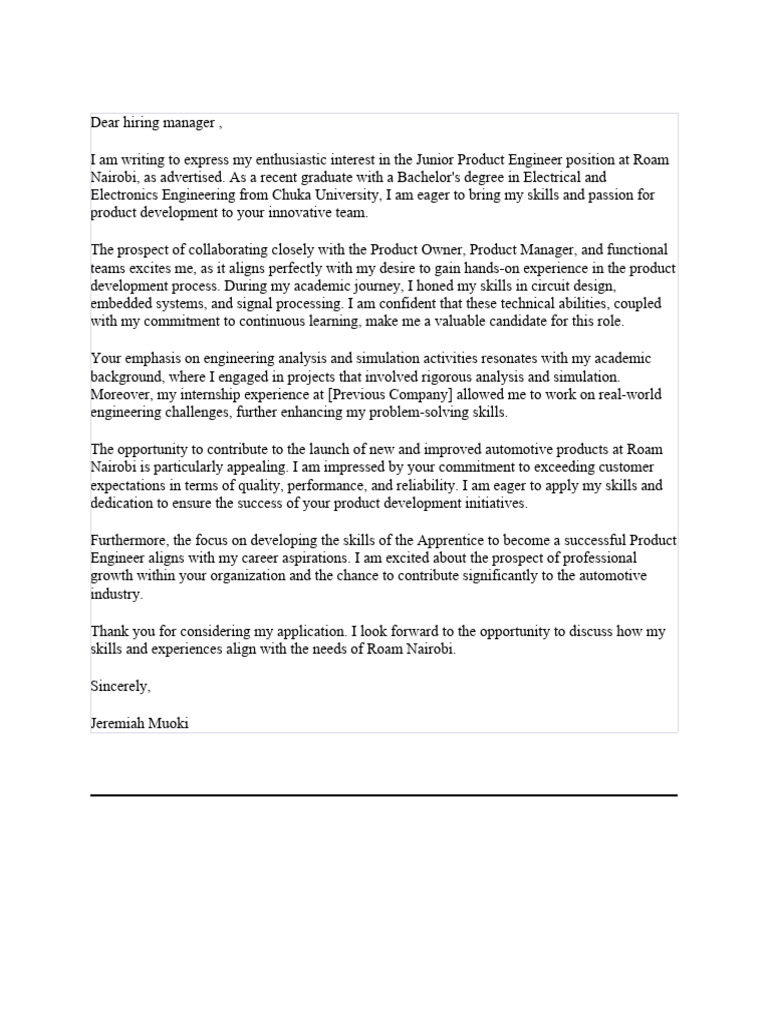 Dear hiring manager ,

I am writing to express my enthusiastic interest in the Junior Product Engineer position at Roam Nairobi, as advertised. As a recent graduate with a Bachelor's degree in Electrical and Electronics Engineering from Chuka University, I am eager to bring my skills and passion for product development to your innovative team.

The prospect of collaborating closely with the Product Owner, Product Manager, and functional teams excites me, as it aligns perfectly with my desire to gain hands-on experience in the product development process. During my academic journey, I honed my skills in circuit design, embedded systems, and signal processing. I am confident that these technical abilities, coupled with my commitment to continuous learning, make me a valuable candidate for this role.

Your emphasis on engineering analysis and simulation activities resonates with my academic background, where I engaged in projects that involved rigorous analysis and simulation. Moreover, my internship experience at [Previous Company] allowed me to work on real-world engineering challenges, further enhancing my problem-solving skills.

The opportunity to contribute to the launch of new and improved automotive products at Roam Nairobi is particularly appealing. I am impressed by your commitment to exceeding customer expectations in terms of quality, performance, and reliability. I am eager to apply my skills and dedication to ensure the success of your product development initiatives.

Furthermore, the focus on developing the skills of the Apprentice to become a successful Product Engineer aligns with my career aspirations. I am excited about the prospect of professional growth within your organization and the chance to contribute significantly to the automotive industry.

Thank you for considering my application. I look forward to the opportunity to discuss how my skills and experiences align with the needs of Roam Nairobi.

Sincerely,

Jeremiah Muoki